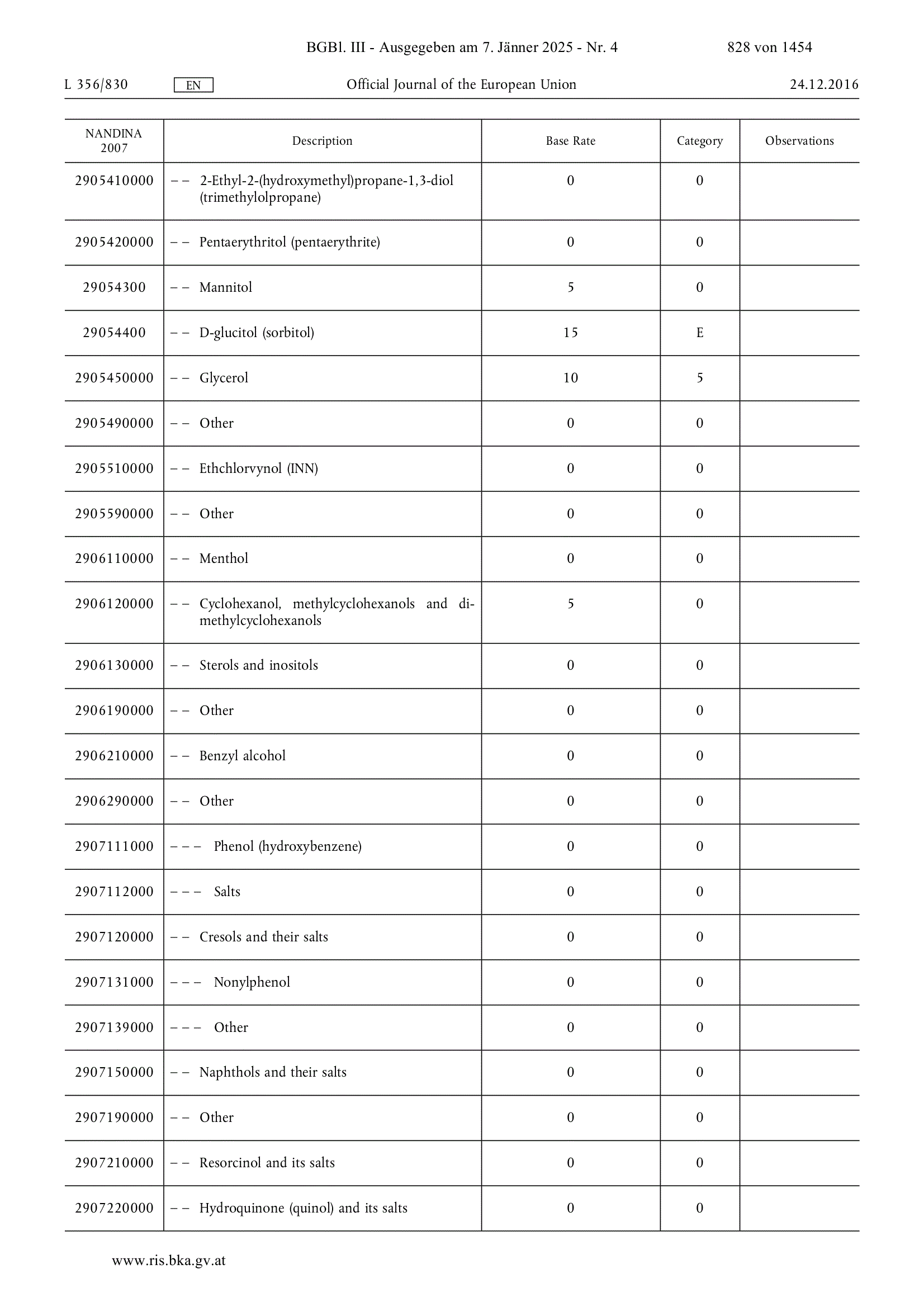 BGBl. III - Ausgegeben am 7. Jänner 2025 - Nr. 4 828 von 1454

L 356/830 EN Official Journal of the European Union 24.12.2016

| NANDINA 2007 | Description | Base Rate | Category | Observations |
|---|---|---|---|---|
| 2905410000 | – – 2-Ethyl-2-(hydroxymethyl)propane-1,3-diol (trimethylolpropane) | 0 | 0 | |
| 2905420000 | – – Pentaerythritol (pentaerythrite) | 0 | 0 | |
| 29054300 | – – Mannitol | 5 | 0 | |
| 29054400 | – – D-glucitol (sorbitol) | 15 | E | |
| 2905450000 | – – Glycerol | 10 | 5 | |
| 2905490000 | – – Other | 0 | 0 | |
| 2905510000 | – – Ethchlorvynol (INN) | 0 | 0 | |
| 2905590000 | – – Other | 0 | 0 | |
| 2906110000 | – – Menthol | 0 | 0 | |
| 2906120000 | – – Cyclohexanol, methylcyclohexanols and dimethylcyclohexanols | 5 | 0 | |
| 2906130000 | – – Sterols and inositols | 0 | 0 | |
| 2906190000 | – – Other | 0 | 0 | |
| 2906210000 | – – Benzyl alcohol | 0 | 0 | |
| 2906290000 | – – Other | 0 | 0 | |
| 2907111000 | – – – Phenol (hydroxybenzene) | 0 | 0 | |
| 2907112000 | – – – Salts | 0 | 0 | |
| 2907120000 | – – Cresols and their salts | 0 | 0 | |
| 2907131000 | – – – Nonylphenol | 0 | 0 | |
| 2907139000 | – – – Other | 0 | 0 | |
| 2907150000 | – – Naphthols and their salts | 0 | 0 | |
| 2907190000 | – – Other | 0 | 0 | |
| 2907210000 | – – Resorcinol and its salts | 0 | 0 | |
| 2907220000 | – – Hydroquinone (quinol) and its salts | 0 | 0 | |

www.ris.bka.gv.at